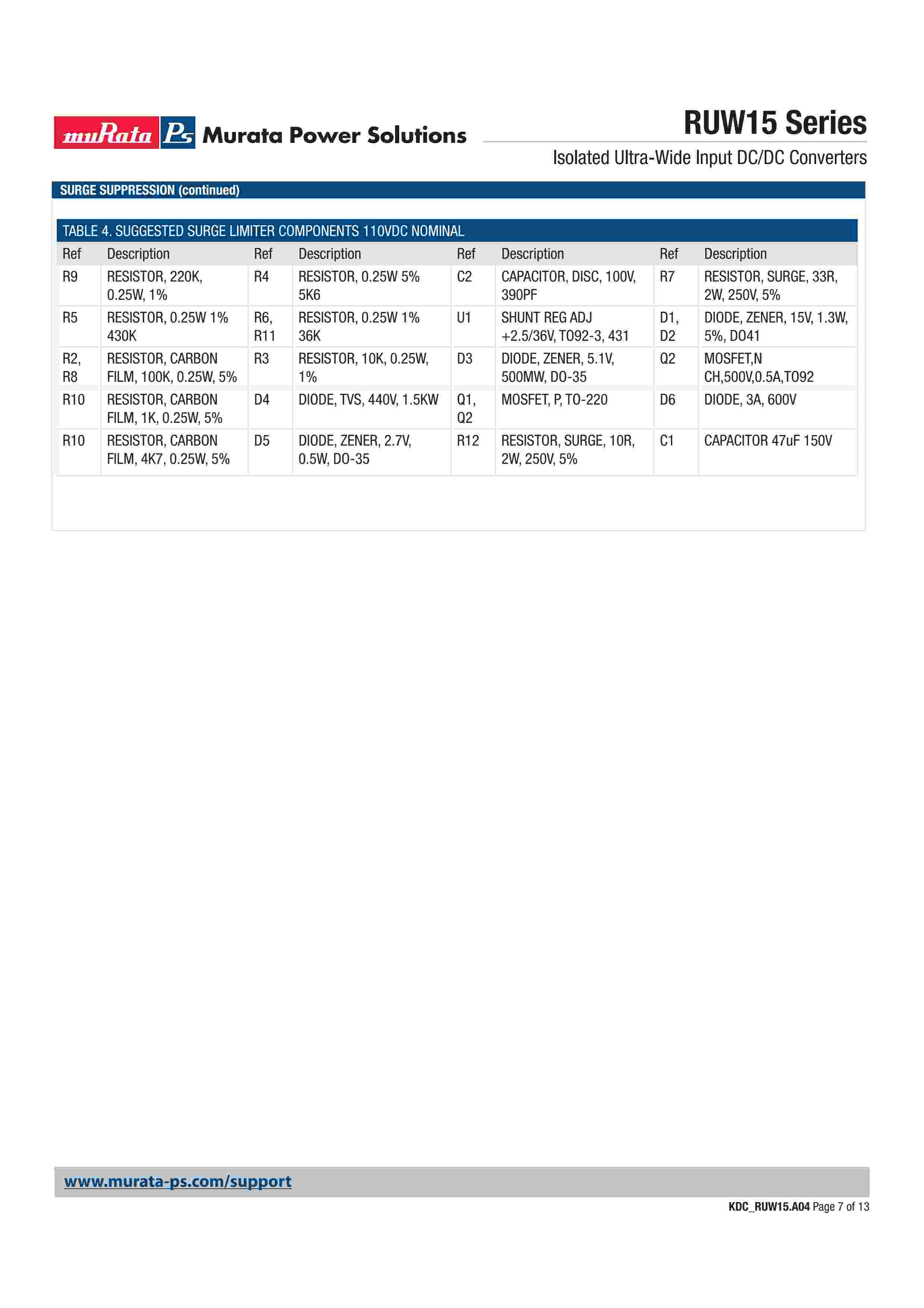 muRata Ps Murata Power Solutions

RUW15 Series

Isolated Ultra-Wide Input DC/DC Converters

SURGE SUPPRESSION (continued)

TABLE 4. SUGGESTED SURGE LIMITER COMPONENTS 110VDC NOMINAL

| Ref | Description | Ref | Description | Ref | Description | Ref | Description |
|---|---|---|---|---|---|---|---|
| R9 | RESISTOR, 220K, 0.25W, 1% | R4 | RESISTOR, 0.25W 5% 5K6 | C2 | CAPACITOR, DISC, 100V, 390PF | R7 | RESISTOR, SURGE, 33R, 2W, 250V, 5% |
| R5 | RESISTOR, 0.25W 1% 430K | R6, R11 | RESISTOR, 0.25W 1% 36K | U1 | SHUNT REG ADJ +2.5/36V, TO92-3, 431 | D1, D2 | DIODE, ZENER, 15V, 1.3W, 5%, DO41 |
| R2, R8 | RESISTOR, CARBON FILM, 100K, 0.25W, 5% | R3 | RESISTOR, 10K, 0.25W, 1% | D3 | DIODE, ZENER, 5.1V, 500MW, DO-35 | Q2 | MOSFET,N CH,500V,0.5A,TO92 |
| R10 | RESISTOR, CARBON FILM, 1K, 0.25W, 5% | D4 | DIODE, TVS, 440V, 1.5KW | Q1, Q2 | MOSFET, P, TO-220 | D6 | DIODE, 3A, 600V |
| R10 | RESISTOR, CARBON FILM, 4K7, 0.25W, 5% | D5 | DIODE, ZENER, 2.7V, 0.5W, DO-35 | R12 | RESISTOR, SURGE, 10R, 2W, 250V, 5% | C1 | CAPACITOR 47uF 150V |

www.murata-ps.com/support

KDC_RUW15.A04 Page 7 of 13